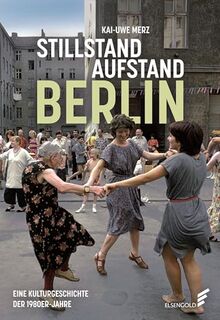 KAI-UWE MERZ

STILLSTAND
AUFSTAND
BERLIN

EINE KULTURGESCHICHTE
DER 1980ER-JAHRE

ELSENGOLD